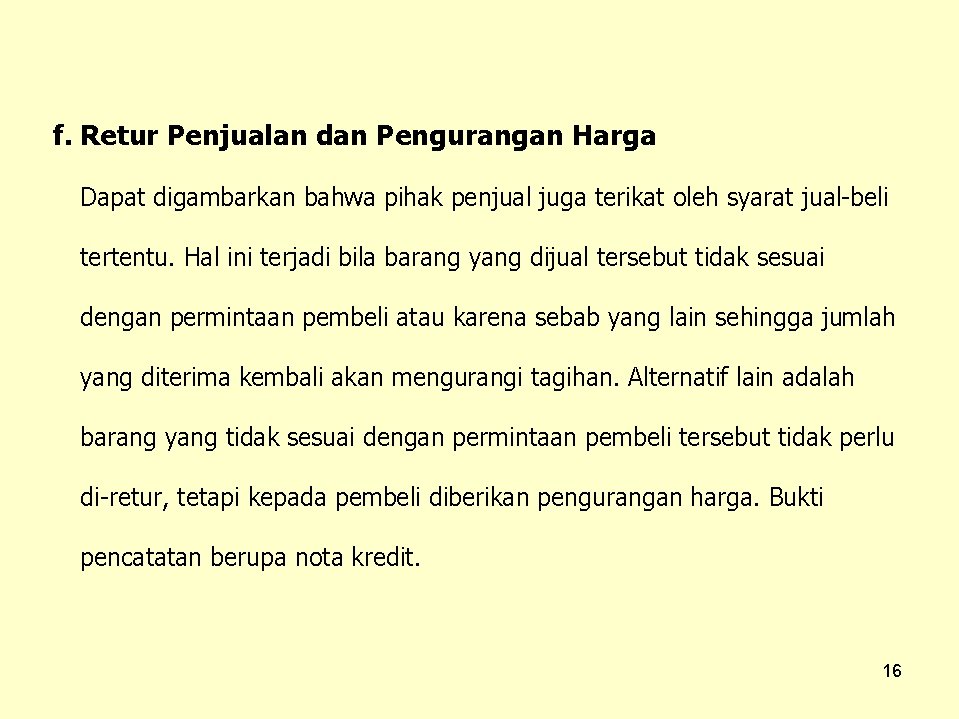 f. Retur Penjualan dan Pengurangan Harga

Dapat digambarkan bahwa pihak penjual juga terikat oleh syarat jual-beli tertentu. Hal ini terjadi bila barang yang dijual tersebut tidak sesuai dengan permintaan pembeli atau karena sebab yang lain sehingga jumlah yang diterima kembali akan mengurangi tagihan. Alternatif lain adalah barang yang tidak sesuai dengan permintaan pembeli tersebut tidak perlu di-retur, tetapi kepada pembeli diberikan pengurangan harga. Bukti pencatatan berupa nota kredit.

16